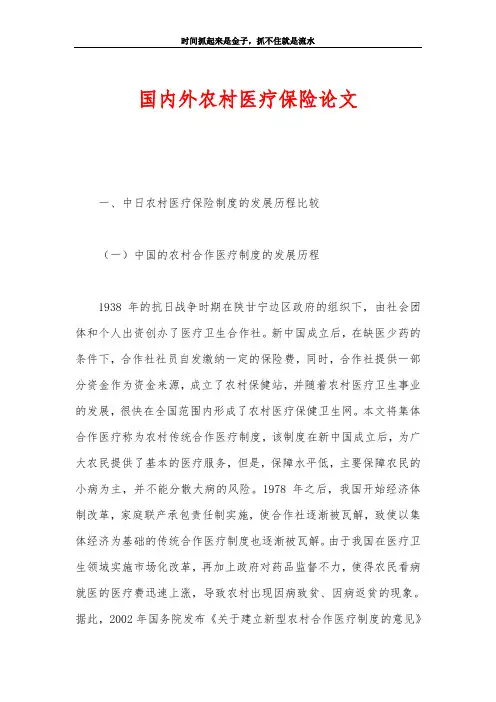 时间抓起来是金子，抓不住就是流水

国内外农村医疗保险论文

一、中日农村医疗保险制度的发展历程比较

（一）中国的农村合作医疗制度的发展历程

1938 年的抗日战争时期在陕甘宁边区政府的组织下，由社会团体和个人出资创办了医疗卫生合作社。新中国成立后，在缺医少药的条件下，合作社社员自发缴纳一定的保险费，同时，合作社提供一部分资金作为资金来源，成立了农村保健站，并随着农村医疗卫生事业的发展，很快在全国范围内形成了农村医疗保健卫生网。本文将集体合作医疗称为农村传统合作医疗制度，该制度在新中国成立后，为广大农民提供了基本的医疗服务，但是，保障水平低，主要保障农民的小病为主，并不能分散大病的风险。1978 年之后，我国开始经济体制改革，家庭联产承包责任制实施，使合作社逐渐被瓦解，致使以集体经济为基础的传统合作医疗制度也逐渐被瓦解。由于我国在医疗卫生领域实施市场化改革，再加上政府对药品监督不力，使得农民看病就医的医疗费迅速上涨，导致农村出现因病致贫、因病返贫的现象。据此，2002 年国务院发布《关于建立新型农村合作医疗制度的意见》